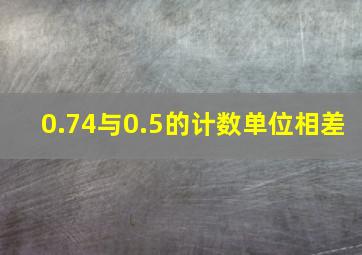 0.74与0.5的计数单位相差